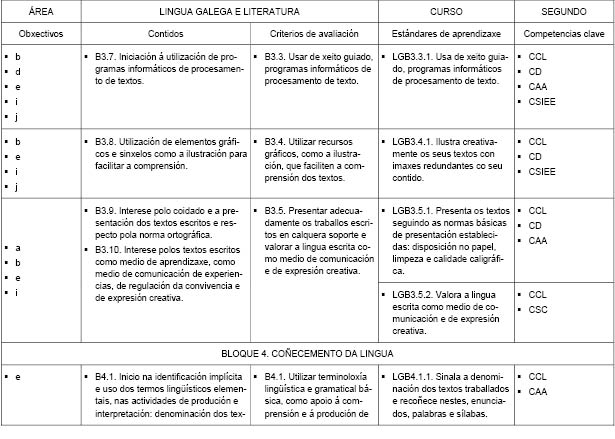 | ÁREA | LINGUA GALEGA E LITERATURA | | CURSO | SEGUNDO |
|---|---|---|---|---|
| Obxectivos | Contidos | Criterios de avaliación | Estándares de aprendizaxe | Competencias clave |
| ▪ b ▪ d ▪ e ▪ i ▪ j | ▪ B3.7. Iniciación á utilización de programas informáticos de procesamento de textos. | ▪ B3.3. Usar de xeito guiado, programas informáticos de procesamento de texto. | ▪ LGB3.3.1. Usa de xeito guiado, programas informáticos de procesamento de texto. | ▪ CCL ▪ CD ▪ CAA ▪ CSIEE |
| ▪ b ▪ e ▪ i ▪ j | ▪ B3.8. Utilización de elementos gráficos e sinxelos como a ilustración para facilitar a comprensión. | ▪ B3.4. Utilizar recursos gráficos, como a ilustración, que faciliten a comprensión dos textos. | ▪ LGB3.4.1. Ilustra creativamente os seus textos con imaxes redundantes co seu contido. | ▪ CCL ▪ CD ▪ CSIEE |
| ▪ a ▪ b ▪ e ▪ i | ▪ B3.9. Interese polo coidado e a presentación dos textos escritos e respecto pola norma ortográfica. ▪ B3.10. Interese polos textos escritos como medio de aprendizaxe, como medio de comunicación de experiencias, de regulación da convivencia e de expresión creativa. | ▪ B3.5. Presentar adecuadamente os traballos escritos en calquera soporte e valorar a lingua escrita como medio de comunicación e de expresión creativa. | ▪ LGB3.5.1. Presenta os textos seguindo as normas básicas de presentación establecidas: disposición no papel, limpeza e calidade caligráfica. | ▪ CCL ▪ CD ▪ CAA |
| | | | ▪ LGB3.5.2. Valora a lingua escrita como medio de comunicación e de expresión creativa. | ▪ CCL ▪ CSC |
| BLOQUE 4. COÑECEMENTO DA LINGUA | | | | |
| ▪ e | ▪ B4.1. Inicio na identificación implícita e uso dos termos lingüísticos elementais, nas actividades de produción e interpretación: denominación dos tex- | ▪ B4.1. Utilizar terminoloxía lingüística e gramatical básica, como apoio á comprensión e á produción de | ▪ LGB4.1.1. Sinala a denominación dos textos traballados e recoñece nestes, enunciados, palabras e sílabas. | ▪ CCL ▪ CAA |